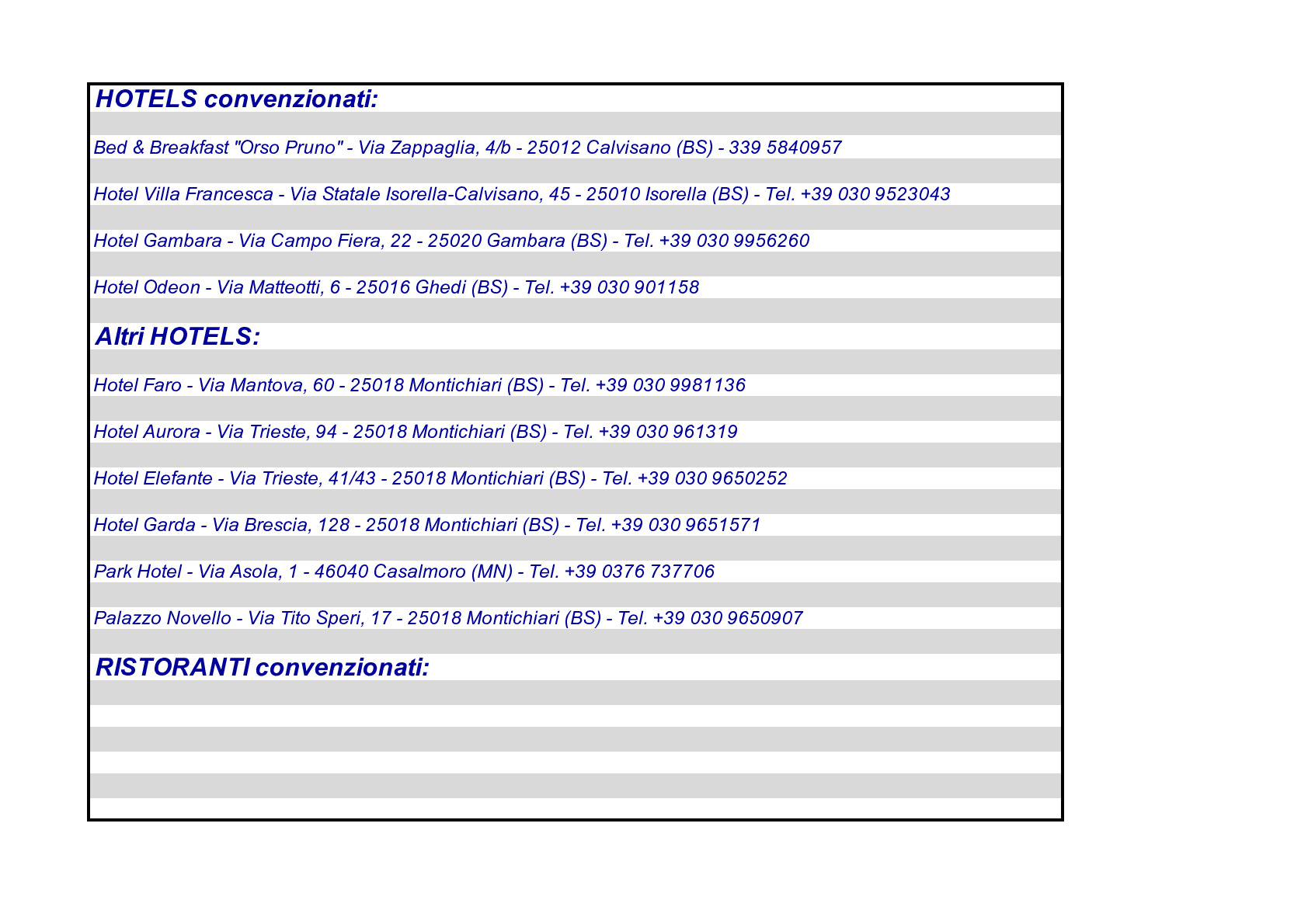 HOTELS convenzionati:

Bed & Breakfast "Orso Pruno" - Via Zappaglia, 4/b - 25012 Calvisano (BS) - 339 5840957

Hotel Villa Francesca - Via Statale Isorella-Calvisano, 45 - 25010 Isorella (BS) - Tel. +39 030 9523043

Hotel Gambara - Via Campo Fiera, 22 - 25020 Gambara (BS) - Tel. +39 030 9956260

Hotel Odeon - Via Matteotti, 6 - 25016 Ghedi (BS) - Tel. +39 030 901158

Altri HOTELS:

Hotel Faro - Via Mantova, 60 - 25018 Montichiari (BS) - Tel. +39 030 9981136

Hotel Aurora - Via Trieste, 94 - 25018 Montichiari (BS) - Tel. +39 030 961319

Hotel Elefante - Via Trieste, 41/43 - 25018 Montichiari (BS) - Tel. +39 030 9650252

Hotel Garda - Via Brescia, 128 - 25018 Montichiari (BS) - Tel. +39 030 9651571

Park Hotel - Via Asola, 1 - 46040 Casalmoro (MN) - Tel. +39 0376 737706

Palazzo Novello - Via Tito Speri, 17 - 25018 Montichiari (BS) - Tel. +39 030 9650907

RISTORANTI convenzionati: